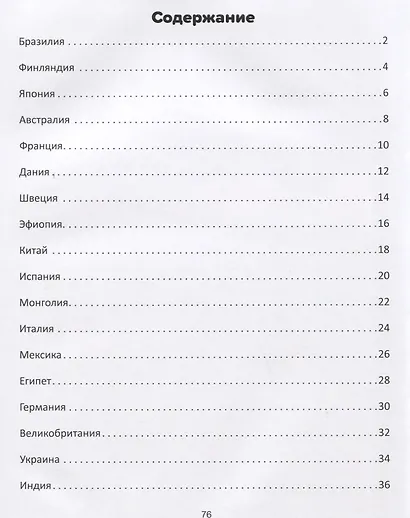 Содержание

Бразилия 2

Финляндия 4

Япония 6

Австралия 8

Франция 10

Дания 12

Швеция 14

Эфиопия 16

Китай 18

Испания 20

Монголия 22

Италия 24

Мексика 26

Египет 28

Германия 30

Великобритания 32

Украина 34

Индия 36

76